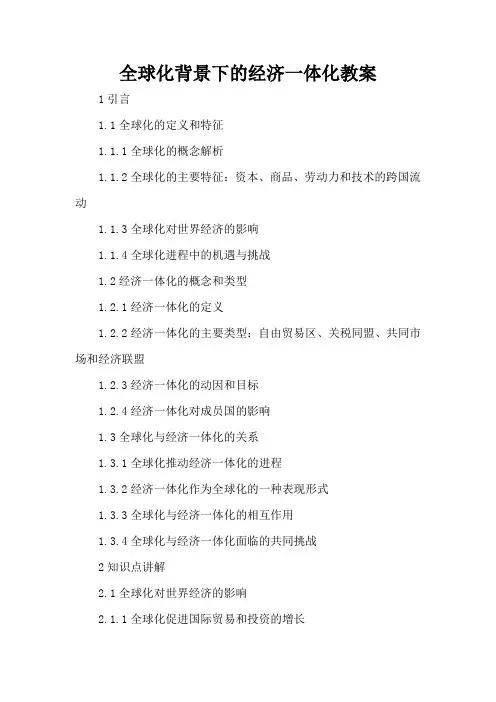 全球化背景下的经济一体化教案

1 引言

1.1 全球化的定义和特征

1.1.1 全球化的概念解析

1.1.2 全球化的主要特征：资本、商品、劳动力和技术的跨国流动

1.1.3 全球化对世界经济的影响

1.1.4 全球化进程中的机遇与挑战

1.2 经济一体化的概念和类型

1.2.1 经济一体化的定义

1.2.2 经济一体化的主要类型：自由贸易区、关税同盟、共同市场和经济联盟

1.2.3 经济一体化的动因和目标

1.2.4 经济一体化对成员国的影响

1.3 全球化与经济一体化的关系

1.3.1 全球化推动经济一体化的进程

1.3.2 经济一体化作为全球化的一种表现形式

1.3.3 全球化与经济一体化的相互作用

1.3.4 全球化与经济一体化面临的共同挑战

2 知识点讲解

2.1 全球化对世界经济的影响

2.1.1 全球化促进国际贸易和投资的增长